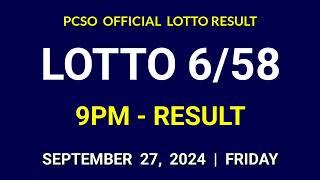 PCSO OFFICIAL LOTTO RESULT

LOTTO 6/58

9PM - RESULT

SEPTEMBER 27, 2024 | FRIDAY